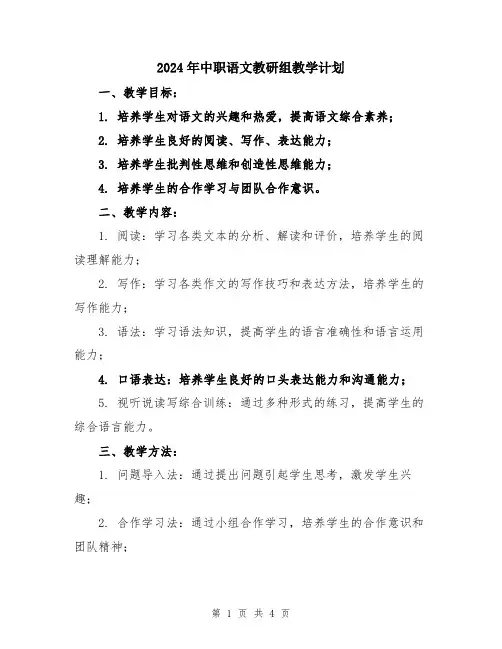 2024年中职语文教研组教学计划

一、教学目标：

1. 培养学生对语文的兴趣和热爱，提高语文综合素养；

2. 培养学生良好的阅读、写作、表达能力；

3. 培养学生批判性思维和创造性思维能力；

4. 培养学生的合作学习与团队合作意识。

二、教学内容：

1. 阅读：学习各类文本的分析、解读和评价，培养学生的阅读理解能力；

2. 写作：学习各类作文的写作技巧和表达方法，培养学生的写作能力；

3. 语法：学习语法知识，提高学生的语言准确性和语言运用能力；

4. 口语表达：培养学生良好的口头表达能力和沟通能力；

5. 视听说读写综合训练：通过多种形式的练习，提高学生的综合语言能力。

三、教学方法：

1. 问题导入法：通过提出问题引起学生思考，激发学生兴趣；

2. 合作学习法：通过小组合作学习，培养学生的合作意识和团队精神；

第 1 页 共 4 页